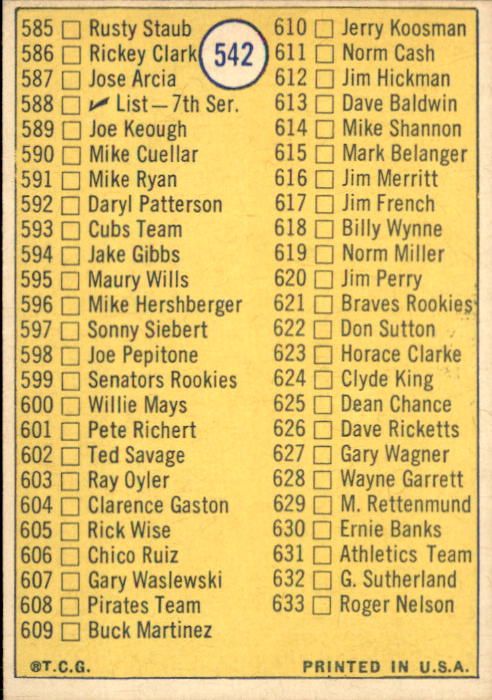 585 ☐ Rusty Staub
586 ☐ Rickey Clark
587 ☐ Jose Arcia
588 ☐ ✓ List—7th Ser.
589 ☐ Joe Keough
590 ☐ Mike Cuellar
591 ☐ Mike Ryan
592 ☐ Daryl Patterson
593 ☐ Cubs Team
594 ☐ Jake Gibbs
595 ☐ Maury Wills
596 ☐ Mike Hershberger
597 ☐ Sonny Siebert
598 ☐ Joe Pepitone
599 ☐ Senators Rookies
600 ☐ Willie Mays
601 ☐ Pete Richert
602 ☐ Ted Savage
603 ☐ Ray Oyler
604 ☐ Clarence Gaston
605 ☐ Rick Wise
606 ☐ Chico Ruiz
607 ☐ Gary Waslewski
608 ☐ Pirates Team
609 ☐ Buck Martinez

542

610 ☐ Jerry Koosman
611 ☐ Norm Cash
612 ☐ Jim Hickman
613 ☐ Dave Baldwin
614 ☐ Mike Shannon
615 ☐ Mark Belanger
616 ☐ Jim Merritt
617 ☐ Jim French
618 ☐ Billy Wynne
619 ☐ Norm Miller
620 ☐ Jim Perry
621 ☐ Braves Rookies
622 ☐ Don Sutton
623 ☐ Horace Clarke
624 ☐ Clyde King
625 ☐ Dean Chance
626 ☐ Dave Ricketts
627 ☐ Gary Wagner
628 ☐ Wayne Garrett
629 ☐ M. Rettenmund
630 ☐ Ernie Banks
631 ☐ Athletics Team
632 ☐ G. Sutherland
633 ☐ Roger Nelson

®T.C.G.

PRINTED IN U.S.A.